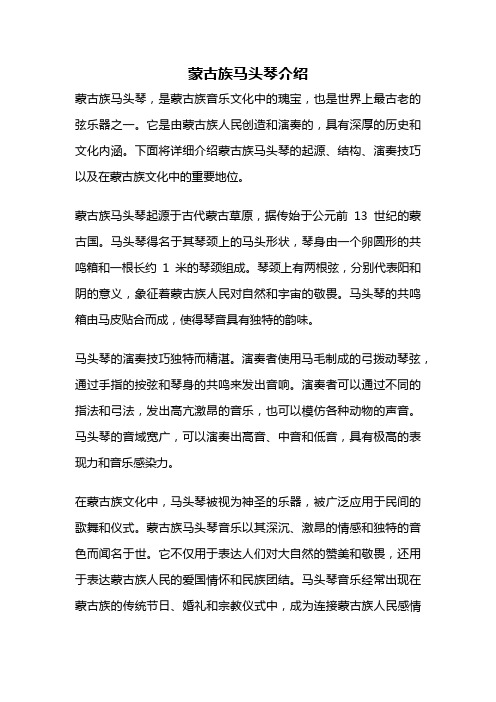 蒙古族马头琴介绍

蒙古族马头琴，是蒙古族音乐文化中的瑰宝，也是世界上最古老的弦乐器之一。它是由蒙古族人民创造和演奏的，具有深厚的历史和文化内涵。下面将详细介绍蒙古族马头琴的起源、结构、演奏技巧以及在蒙古族文化中的重要地位。

蒙古族马头琴起源于古代蒙古草原，据传始于公元前 13 世纪的蒙古国。马头琴得名于其琴颈上的马头形状，琴身由一个卵圆形的共鸣箱和一根长约 1 米的琴颈组成。琴颈上有两根弦，分别代表阳和阴的意义，象征着蒙古族人民对自然和宇宙的敬畏。马头琴的共鸣箱由马皮贴合而成，使得琴音具有独特的韵味。

马头琴的演奏技巧独特而精湛。演奏者使用马毛制成的弓拨动琴弦，通过手指的按弦和琴身的共鸣来发出音响。演奏者可以通过不同的指法和弓法，发出高亢激昂的音乐，也可以模仿各种动物的声音。马头琴的音域宽广，可以演奏出高音、中音和低音，具有极高的表现力和音乐感染力。

在蒙古族文化中，马头琴被视为神圣的乐器，被广泛应用于民间的歌舞和仪式。蒙古族马头琴音乐以其深沉、激昂的情感和独特的音色而闻名于世。它不仅用于表达人们对大自然的赞美和敬畏，还用于表达蒙古族人民的爱国情怀和民族团结。马头琴音乐经常出现在蒙古族的传统节日、婚礼和宗教仪式中，成为连接蒙古族人民感情